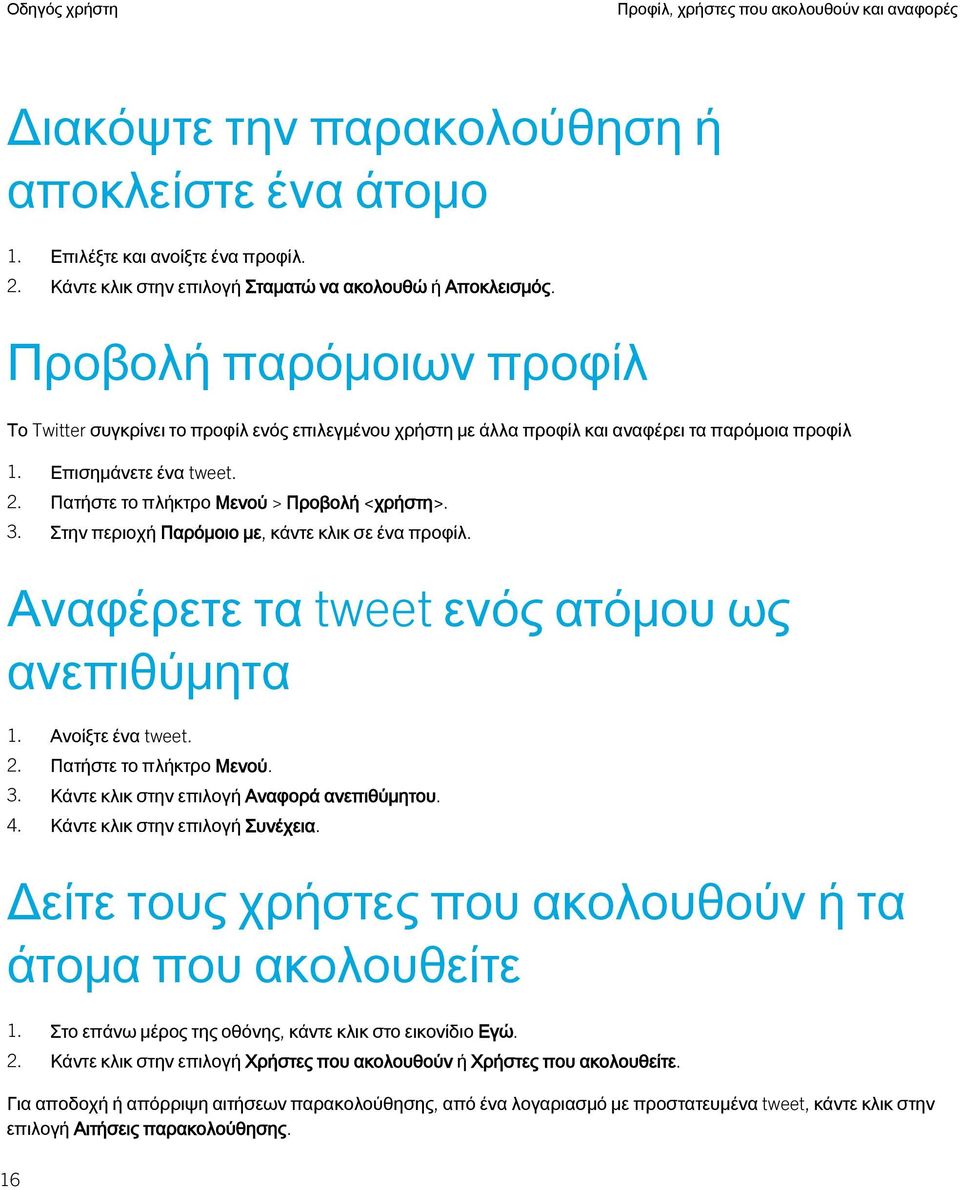 Οδηγός χρήστη

Προφίλ, χρήστες που ακολουθούν και αναφορές

Διακόψτε την παρακολούθηση ή αποκλείστε ένα άτομο

1. Επιλέξτε και ανοίξτε ένα προφίλ.
2. Κάντε κλικ στην επιλογή Σταματώ να ακολουθώ ή Αποκλεισμός.

Προβολή παρόμοιων προφίλ

Το Twitter συγκρίνει το προφίλ ενός επιλεγμένου χρήστη με άλλα προφίλ και αναφέρει τα παρόμοια προφίλ

1. Επισημάνετε ένα tweet.
2. Πατήστε το πλήκτρο Μενού > Προβολή <χρήστη>.
3. Στην περιοχή Παρόμοιο με, κάντε κλικ σε ένα προφίλ.

Αναφέρετε τα tweet ενός ατόμου ως ανεπιθύμητα

1. Ανοίξτε ένα tweet.
2. Πατήστε το πλήκτρο Μενού.
3. Κάντε κλικ στην επιλογή Αναφορά ανεπιθύμητου.
4. Κάντε κλικ στην επιλογή Συνέχεια.

Δείτε τους χρήστες που ακολουθούν ή τα άτομα που ακολουθείτε

1. Στο επάνω μέρος της οθόνης, κάντε κλικ στο εικονίδιο Εγώ.
2. Κάντε κλικ στην επιλογή Χρήστες που ακολουθούν ή Χρήστες που ακολουθείτε.

Για αποδοχή ή απόρριψη αιτήσεων παρακολούθησης, από ένα λογαριασμό με προστατευμένα tweet, κάντε κλικ στην επιλογή Αιτήσεις παρακολούθησης.

16